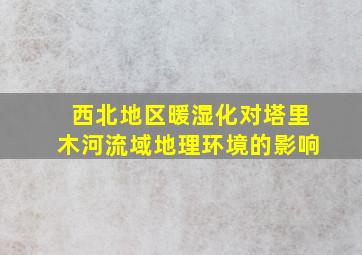 西北地区暖湿化对塔里木河流域地理环境的影响